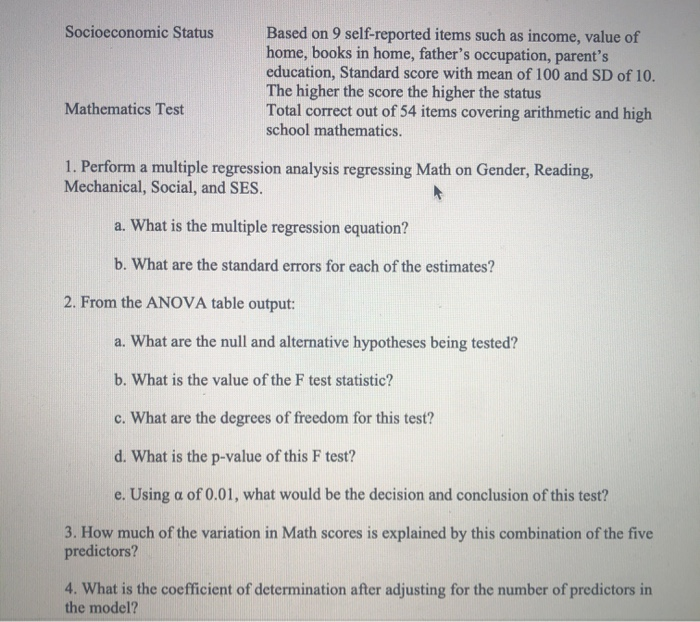 | | |
|---|---|
| Socioeconomic Status | Based on 9 self-reported items such as income, value of home, books in home, father's occupation, parent's education, Standard score with mean of 100 and SD of 10. The higher the score the higher the status |
| Mathematics Test | Total correct out of 54 items covering arithmetic and high school mathematics. |

1. Perform a multiple regression analysis regressing Math on Gender, Reading, Mechanical, Social, and SES.

a. What is the multiple regression equation?

b. What are the standard errors for each of the estimates?

2. From the ANOVA table output:

a. What are the null and alternative hypotheses being tested?

b. What is the value of the F test statistic?

c. What are the degrees of freedom for this test?

d. What is the p-value of this F test?

e. Using $\alpha$ of 0.01, what would be the decision and conclusion of this test?

3. How much of the variation in Math scores is explained by this combination of the five predictors?

4. What is the coefficient of determination after adjusting for the number of predictors in the model?